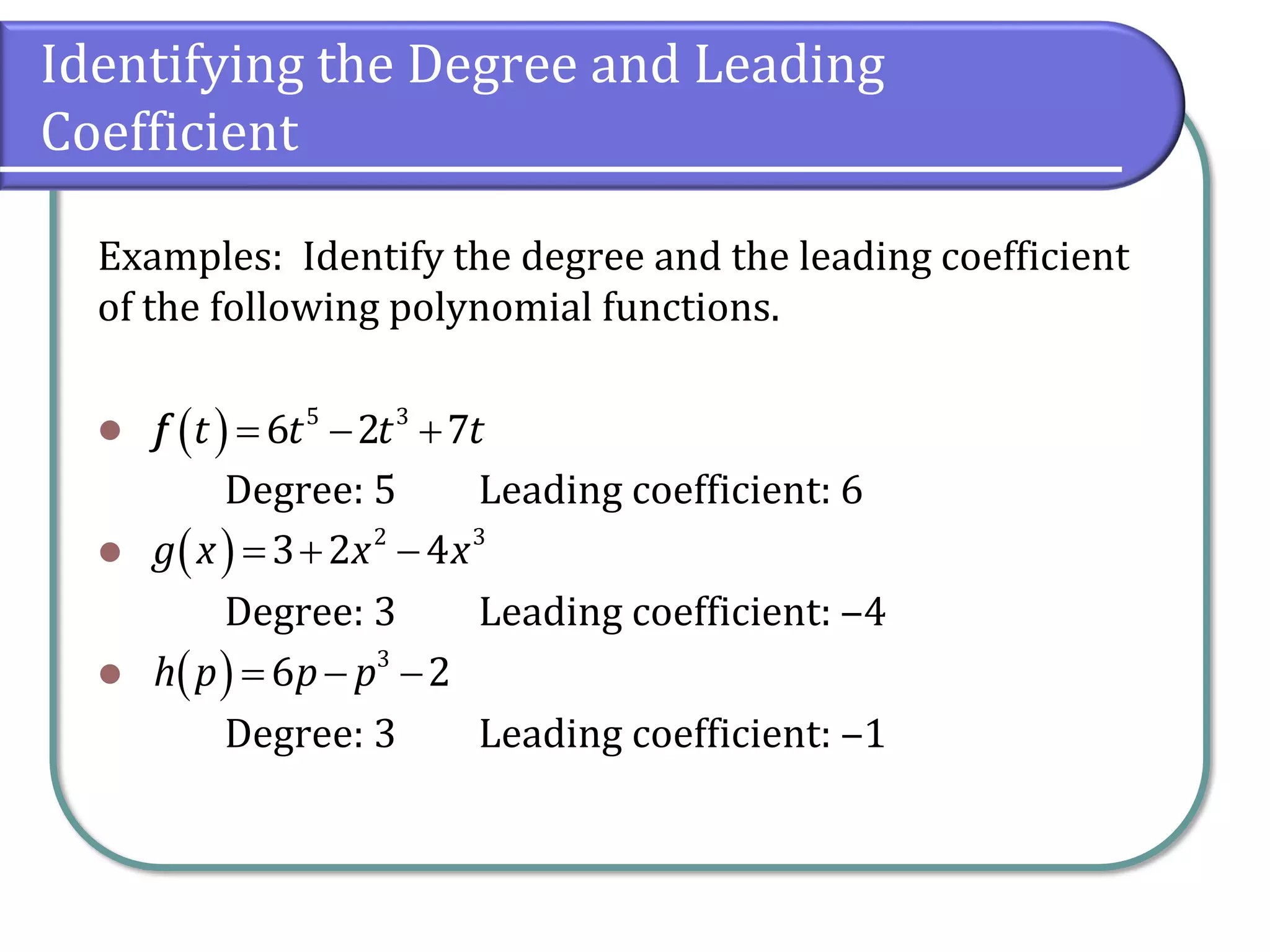 Identifying the Degree and Leading Coefficient

Examples: Identify the degree and the leading coefficient of the following polynomial functions.

- $f(t) = 6t^5 - 2t^3 + 7t$
  Degree: 5 Leading coefficient: 6
- $g(x) = 3 + 2x^2 - 4x^3$
  Degree: 3 Leading coefficient: –4
- $h(p) = 6p - p^3 - 2$
  Degree: 3 Leading coefficient: –1